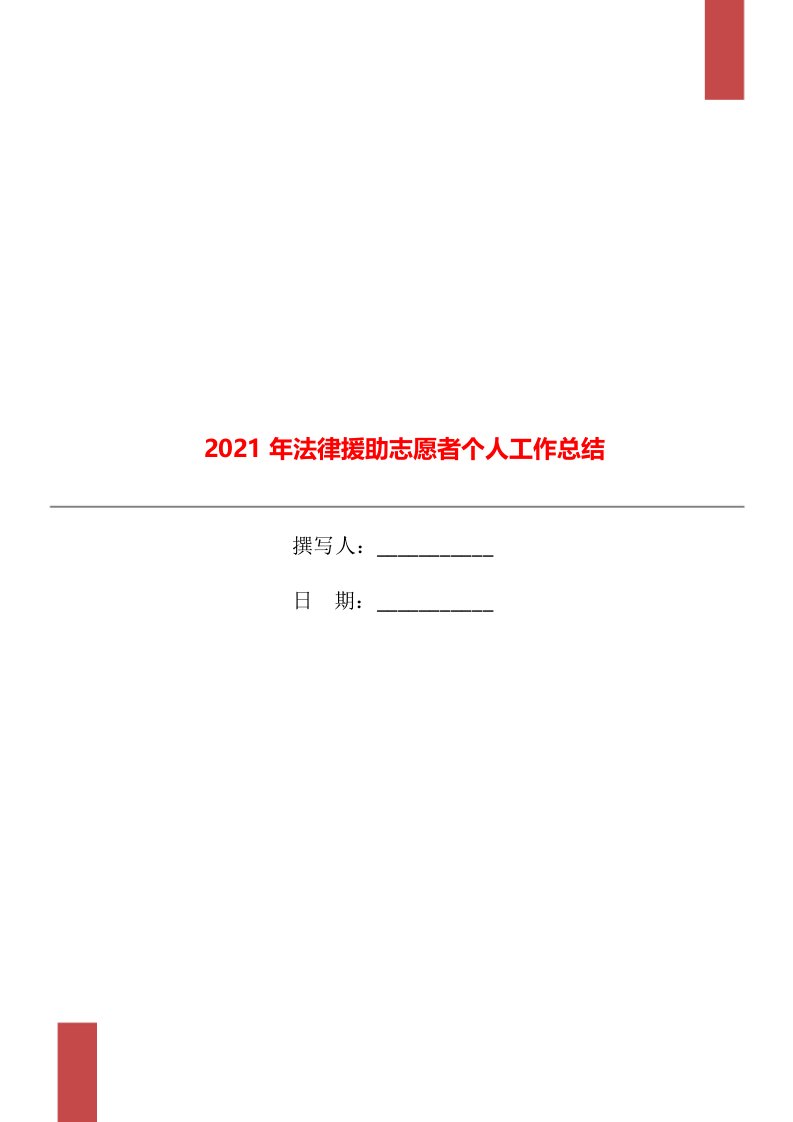 2021 年法律援助志愿者个人工作总结

撰写人：___________

日　期：___________